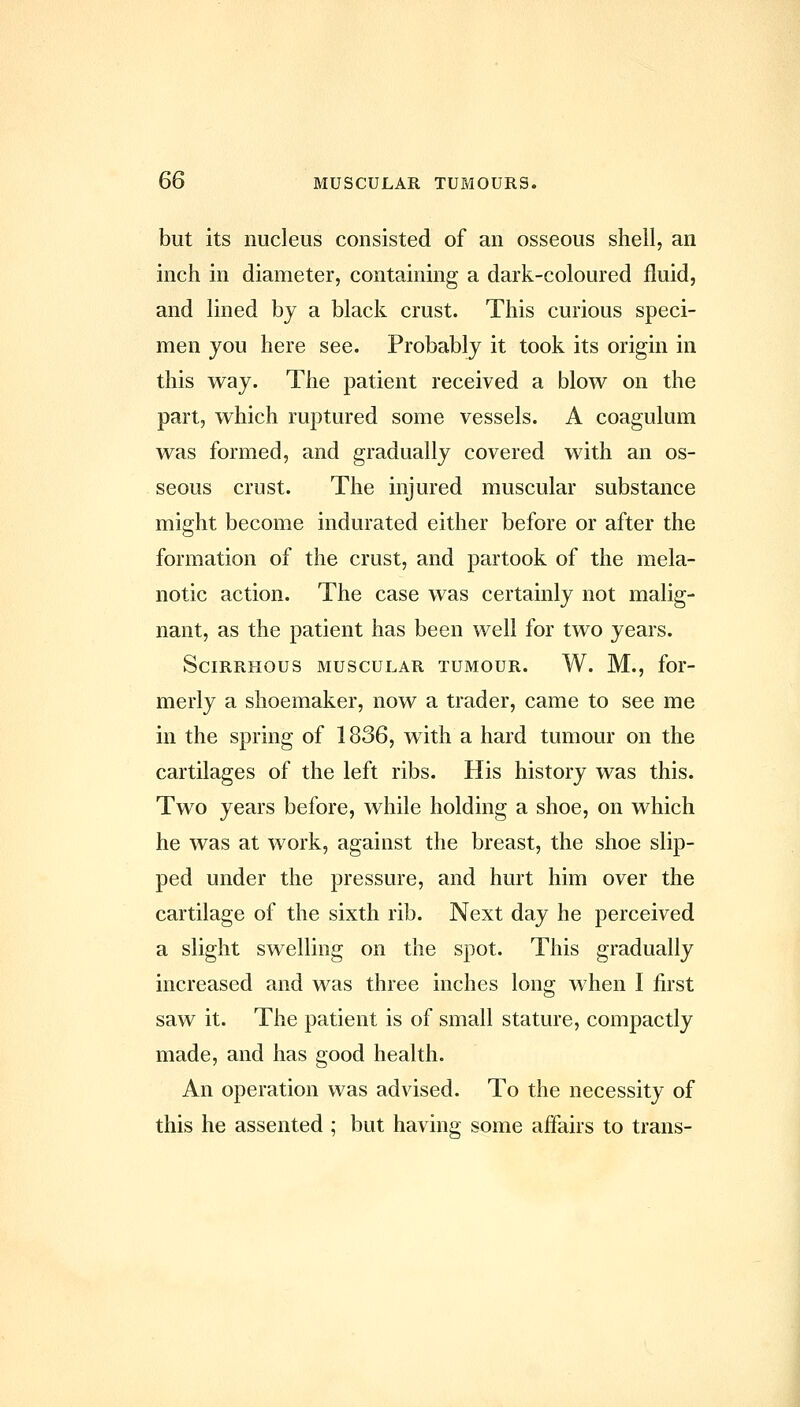 66 MUSCULAR TUMOURS.

but its nucleus consisted of an osseous shell, an inch in diameter, containing a dark-coloured fluid, and lined by a black crust. This curious specimen you here see. Probably it took its origin in this way. The patient received a blow on the part, which ruptured some vessels. A coagulum was formed, and gradually covered with an osseous crust. The injured muscular substance might become indurated either before or after the formation of the crust, and partook of the melanotic action. The case was certainly not malignant, as the patient has been well for two years.

Scirrhous muscular tumour. W. M., formerly a shoemaker, now a trader, came to see me in the spring of 1836, with a hard tumour on the cartilages of the left ribs. His history was this. Two years before, while holding a shoe, on which he was at work, against the breast, the shoe slipped under the pressure, and hurt him over the cartilage of the sixth rib. Next day he perceived a slight swelling on the spot. This gradually increased and was three inches long when I first saw it. The patient is of small stature, compactly made, and has good health.

An operation was advised. To the necessity of this he assented ; but having some affairs to trans-